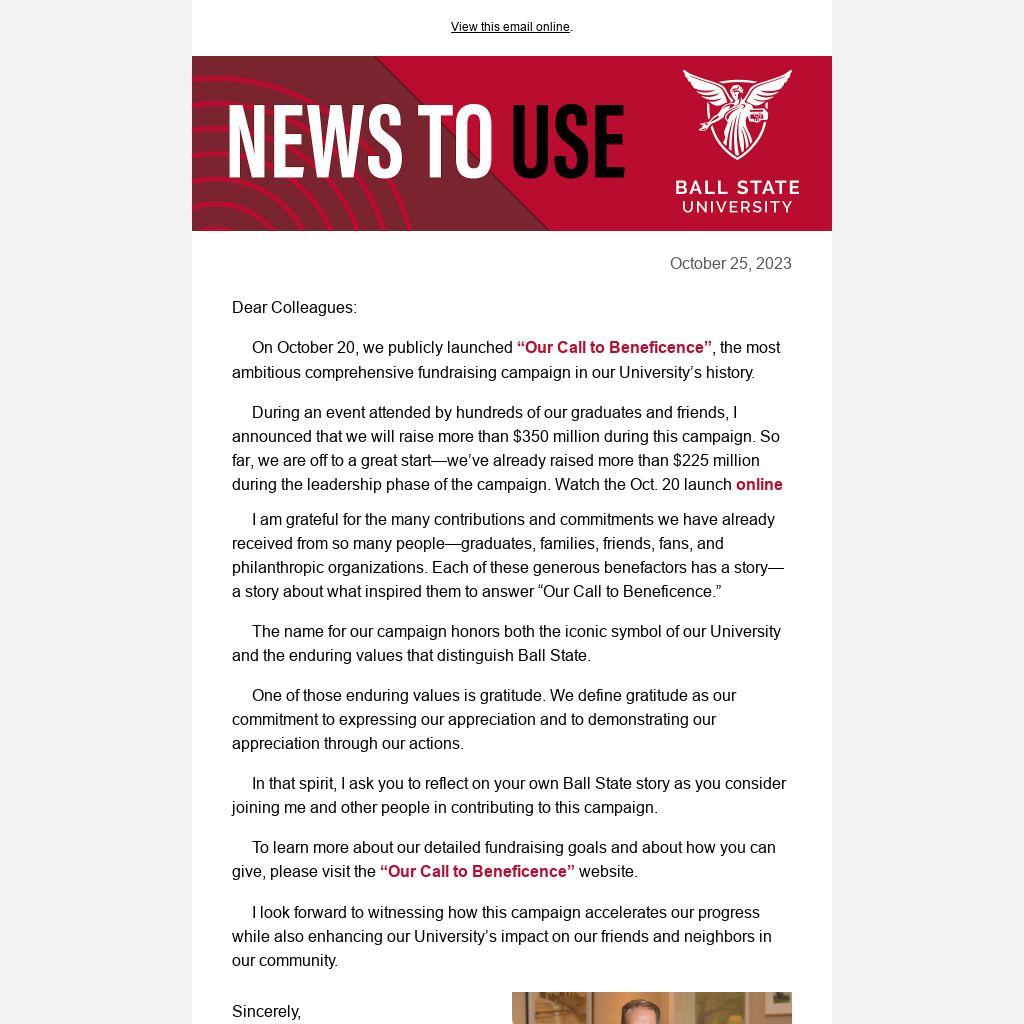 View this email online.

NEWS TO USE

BALL STATE UNIVERSITY

October 25, 2023

Dear Colleagues:

On October 20, we publicly launched “Our Call to Beneficence”, the most ambitious comprehensive fundraising campaign in our University’s history.

During an event attended by hundreds of our graduates and friends, I announced that we will raise more than $350 million during this campaign. So far, we are off to a great start—we’ve already raised more than $225 million during the leadership phase of the campaign. Watch the Oct. 20 launch online

I am grateful for the many contributions and commitments we have already received from so many people—graduates, families, friends, fans, and philanthropic organizations. Each of these generous benefactors has a story—a story about what inspired them to answer “Our Call to Beneficence.”

The name for our campaign honors both the iconic symbol of our University and the enduring values that distinguish Ball State.

One of those enduring values is gratitude. We define gratitude as our commitment to expressing our appreciation and to demonstrating our appreciation through our actions.

In that spirit, I ask you to reflect on your own Ball State story as you consider joining me and other people in contributing to this campaign.

To learn more about our detailed fundraising goals and about how you can give, please visit the “Our Call to Beneficence” website.

I look forward to witnessing how this campaign accelerates our progress while also enhancing our University’s impact on our friends and neighbors in our community.

Sincerely,